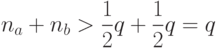 $n_a + n_b > \frac{1}{2}q + \frac{1}{2}q = q$